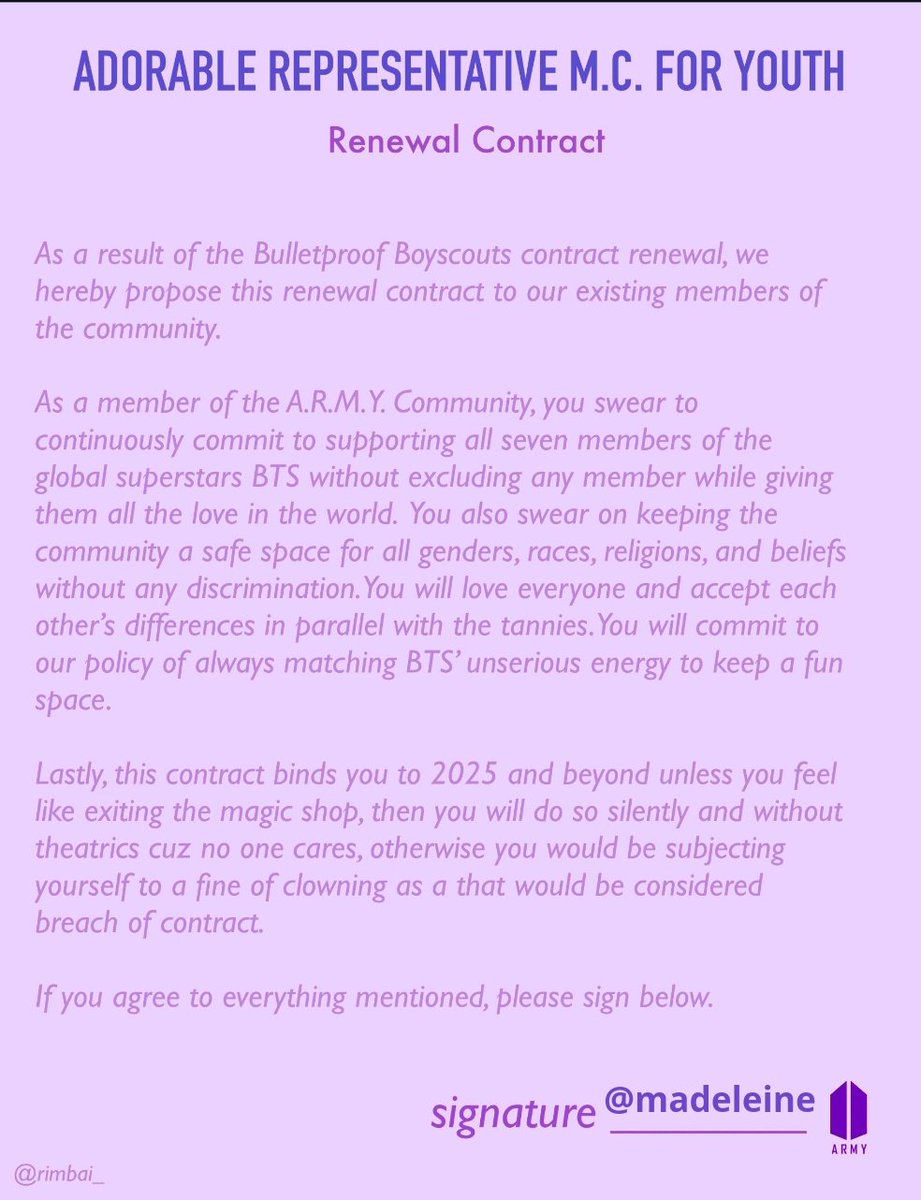 ADORABLE REPRESENTATIVE M.C. FOR YOUTH

Renewal Contract

As a result of the Bulletproof Boyscouts contract renewal, we hereby propose this renewal contract to our existing members of the community.

As a member of the A.R.M.Y. Community, you swear to continuously commit to supporting all seven members of the global superstars BTS without excluding any member while giving them all the love in the world. You also swear on keeping the community a safe space for all genders, races, religions, and beliefs without any discrimination. You will love everyone and accept each other's differences in parallel with the tannies. You will commit to our policy of always matching BTS' unserious energy to keep a fun space.

Lastly, this contract binds you to 2025 and beyond unless you feel like exiting the magic shop, then you will do so silently and without theatrics cuz no one cares, otherwise you would be subjecting yourself to a fine of clowning as a that would be considered breach of contract.

If you agree to everything mentioned, please sign below.

signature @madeleine

ARMY

@rimbai_